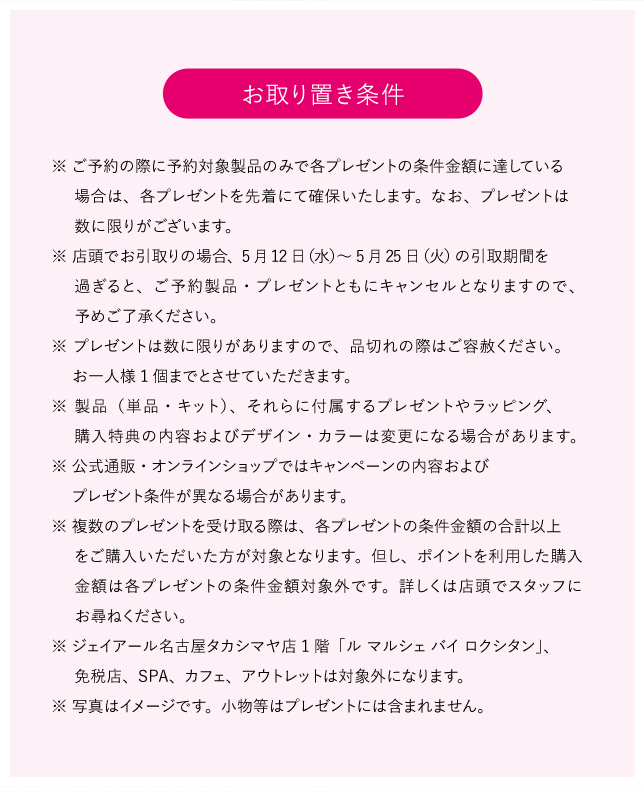 お取り置き条件

※ ご予約の際に予約対象製品のみで各プレゼントの条件金額に達している場合は、各プレゼントを先着にて確保いたします。なお、プレゼントは数に限りがございます。

※ 店頭でお引取りの場合、5月12日(水)～5月25日(火)の引取期間を過ぎると、ご予約製品・プレゼントともにキャンセルとなりますので、予めご了承ください。

※ プレゼントは数に限りがありますので、品切れの際はご容赦ください。お一人様1個までとさせていただきます。

※ 製品（単品・キット）、それらに付属するプレゼントやラッピング、購入特典の内容およびデザイン・カラーは変更になる場合があります。

※ 公式通販・オンラインショップではキャンペーンの内容およびプレゼント条件が異なる場合があります。

※ 複数のプレゼントを受け取る際は、各プレゼントの条件金額の合計以上をご購入いただいた方が対象となります。但し、ポイントを利用した購入金額は各プレゼントの条件金額対象外です。詳しくは店頭でスタッフにお尋ねください。

※ ジェイアール名古屋タカシマヤ店1階「ル マルシェ バイ ロクシタン」、免税店、SPA、カフェ、アウトレットは対象外になります。

※ 写真はイメージです。小物等はプレゼントには含まれません。